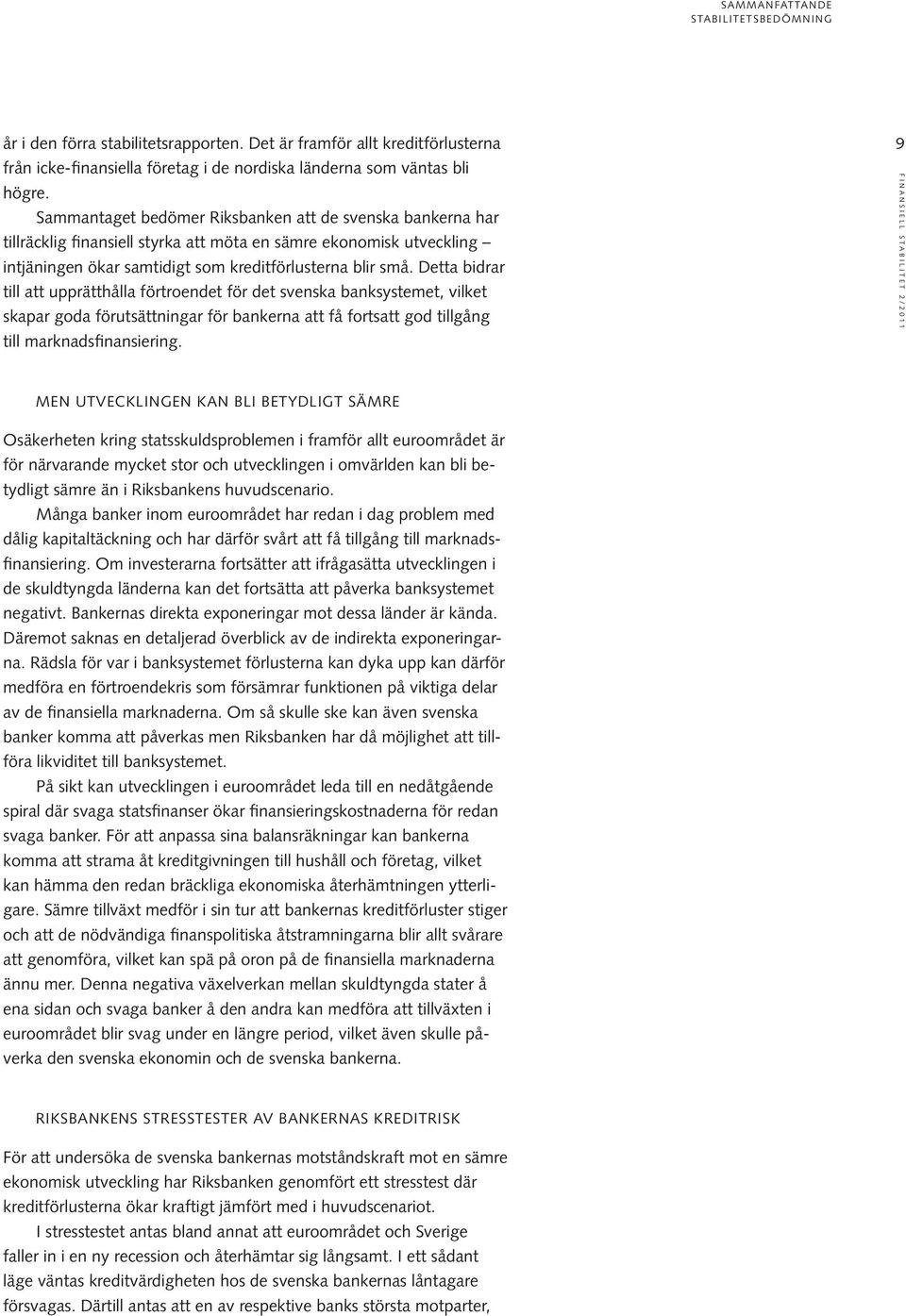 SAMMANFATTANDE
STABILITETSBEDÖMNING

år i den förra stabilitetsrapporten. Det är framför allt kreditförlusterna från icke-finansiella företag i de nordiska länderna som väntas bli högre.

Sammantaget bedömer Riksbanken att de svenska bankerna har tillräcklig finansiell styrka att möta en sämre ekonomisk utveckling – intjäningen ökar samtidigt som kreditförlusterna blir små. Detta bidrar till att upprätthålla förtroendet för det svenska banksystemet, vilket skapar goda förutsättningar för bankerna att få fortsatt god tillgång till marknadsfinansiering.

9

FINANSIELL STABILITET 2/2011

MEN UTVECKLINGEN KAN BLI BETYDLIGT SÄMRE

Osäkerheten kring statsskuldsproblemen i framför allt euroområdet är för närvarande mycket stor och utvecklingen i omvärlden kan bli betydligt sämre än i Riksbankens huvudscenario.

Många banker inom euroområdet har redan i dag problem med dålig kapitaltäckning och har därför svårt att få tillgång till marknadsfinansiering. Om investerarna fortsätter att ifrågasätta utvecklingen i de skuldtyngda länderna kan det fortsätta att påverka banksystemet negativt. Bankernas direkta exponeringar mot dessa länder är kända. Däremot saknas en detaljerad överblick av de indirekta exponeringarna. Rädsla för var i banksystemet förlusterna kan dyka upp kan därför medföra en förtroendekris som försämrar funktionen på viktiga delar av de finansiella marknaderna. Om så skulle ske kan även svenska banker komma att påverkas men Riksbanken har då möjlighet att tillföra likviditet till banksystemet.

På sikt kan utvecklingen i euroområdet leda till en nedåtgående spiral där svaga statsfinanser ökar finansieringskostnaderna för redan svaga banker. För att anpassa sina balansräkningar kan bankerna komma att strama åt kreditgivningen till hushåll och företag, vilket kan hämma den redan bräckliga ekonomiska återhämtningen ytterligare. Sämre tillväxt medför i sin tur att bankernas kreditförluster stiger och att de nödvändiga finanspolitiska åtstramningarna blir allt svårare att genomföra, vilket kan spä på oron på de finansiella marknaderna ännu mer. Denna negativa växelverkan mellan skuldtyngda stater å ena sidan och svaga banker å den andra kan medföra att tillväxten i euroområdet blir svag under en längre period, vilket även skulle påverka den svenska ekonomin och de svenska bankerna.

RIKSBANKENS STRESSTESTER AV BANKERNAS KREDITRISK

För att undersöka de svenska bankernas motståndskraft mot en sämre ekonomisk utveckling har Riksbanken genomfört ett stresstest där kreditförlusterna ökar kraftigt jämfört med i huvudscenariot.

I stresstestet antas bland annat att euroområdet och Sverige faller in i en ny recession och återhämtar sig långsamt. I ett sådant läge väntas kreditvärdigheten hos de svenska bankernas låntagare försvagas. Därtill antas att en av respektive banks största motparter,